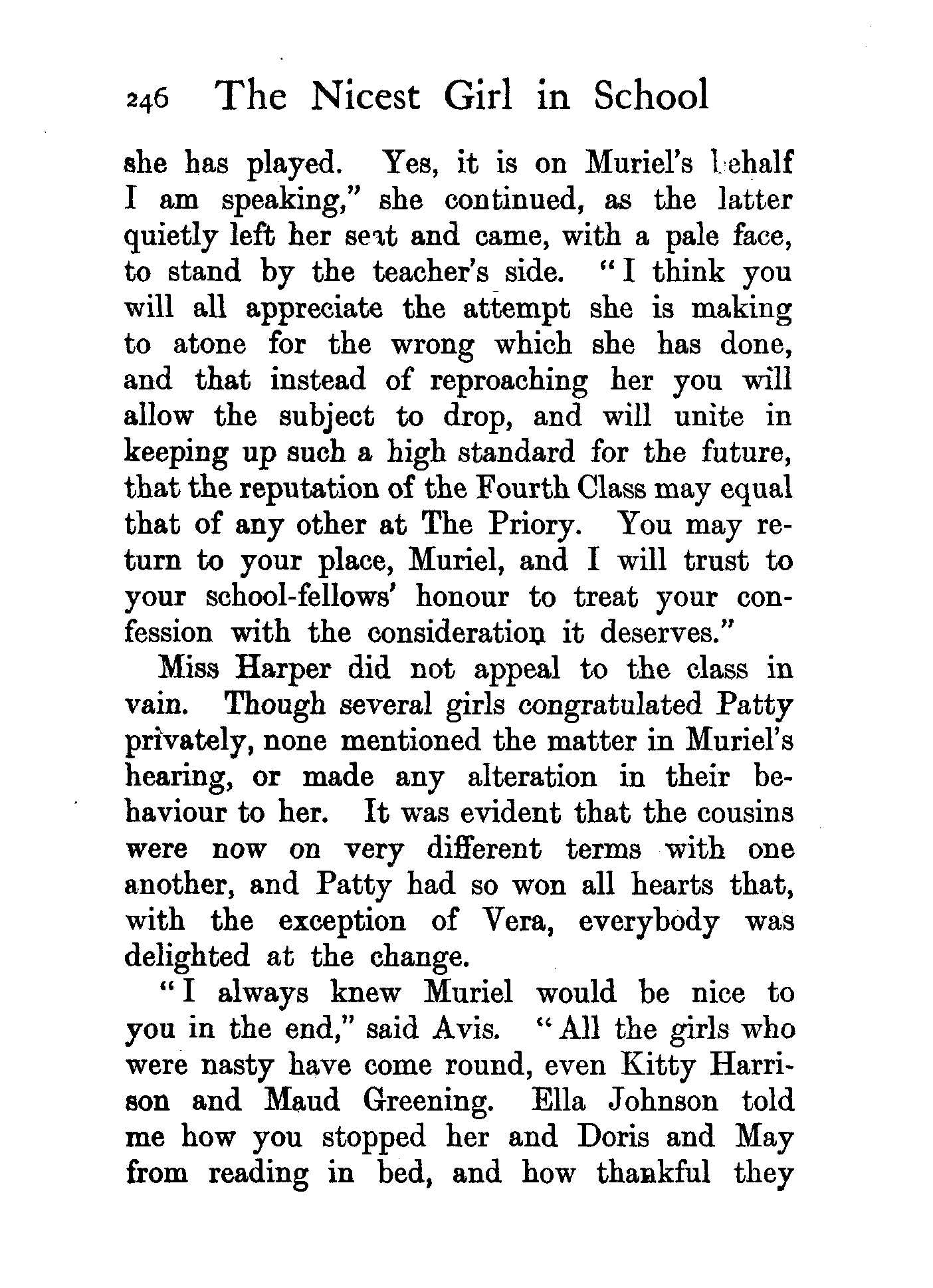 246 The Nicest Girl in School

she has played. Yes, it is on Muriel's behalf I am speaking," she continued, as the latter quietly left her seat and came, with a pale face, to stand by the teacher's side. "I think you will all appreciate the attempt she is making to atone for the wrong which she has done, and that instead of reproaching her you will allow the subject to drop, and will unite in keeping up such a high standard for the future, that the reputation of the Fourth Class may equal that of any other at The Priory. You may return to your place, Muriel, and I will trust to your school-fellows' honour to treat your confession with the consideration it deserves."

Miss Harper did not appeal to the class in vain. Though several girls congratulated Patty privately, none mentioned the matter in Muriel's hearing, or made any alteration in their behaviour to her. It was evident that the cousins were now on very different terms with one another, and Patty had so won all hearts that, with the exception of Vera, everybody was delighted at the change.

"I always knew Muriel would be nice to you in the end," said Avis. "All the girls who were nasty have come round, even Kitty Harrison and Maud Greening. Ella Johnson told me how you stopped her and Doris and May from reading in bed, and how thankful they